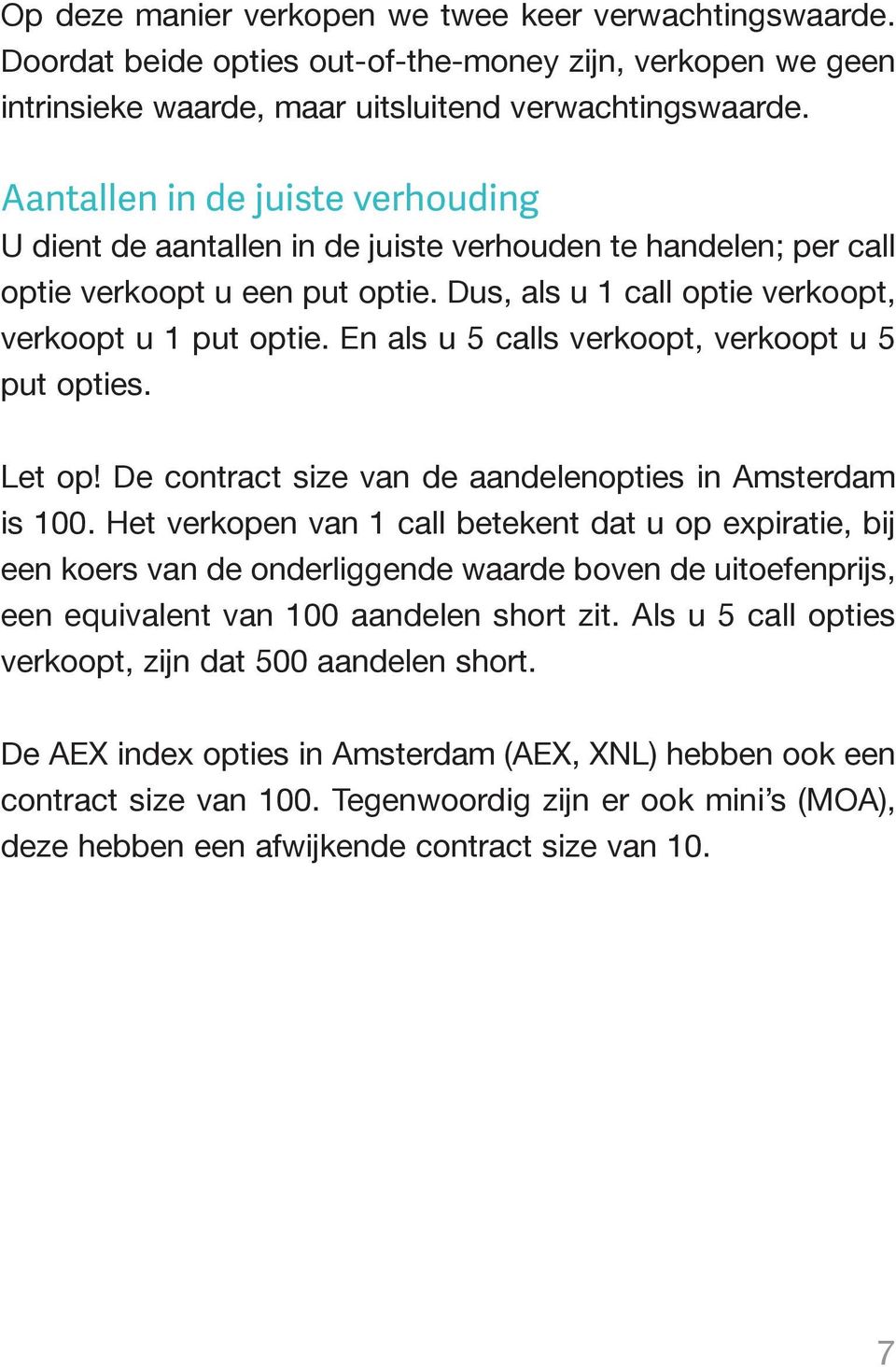 Op deze manier verkopen we twee keer verwachtingswaarde. Doordat beide opties out-of-the-money zijn, verkopen we geen intrinsieke waarde, maar uitsluitend verwachtingswaarde.

Aantallen in de juiste verhouding
U dient de aantallen in de juiste verhouden te handelen; per call optie verkoopt u een put optie. Dus, als u 1 call optie verkoopt, verkoopt u 1 put optie. En als u 5 calls verkoopt, verkoopt u 5 put opties.

Let op! De contract size van de aandelenopties in Amsterdam is 100. Het verkopen van 1 call betekent dat u op expiratie, bij een koers van de onderliggende waarde boven de uitoefenprijs, een equivalent van 100 aandelen short zit. Als u 5 call opties verkoopt, zijn dat 500 aandelen short.

De AEX index opties in Amsterdam (AEX, XNL) hebben ook een contract size van 100. Tegenwoordig zijn er ook mini's (MOA), deze hebben een afwijkende contract size van 10.

7